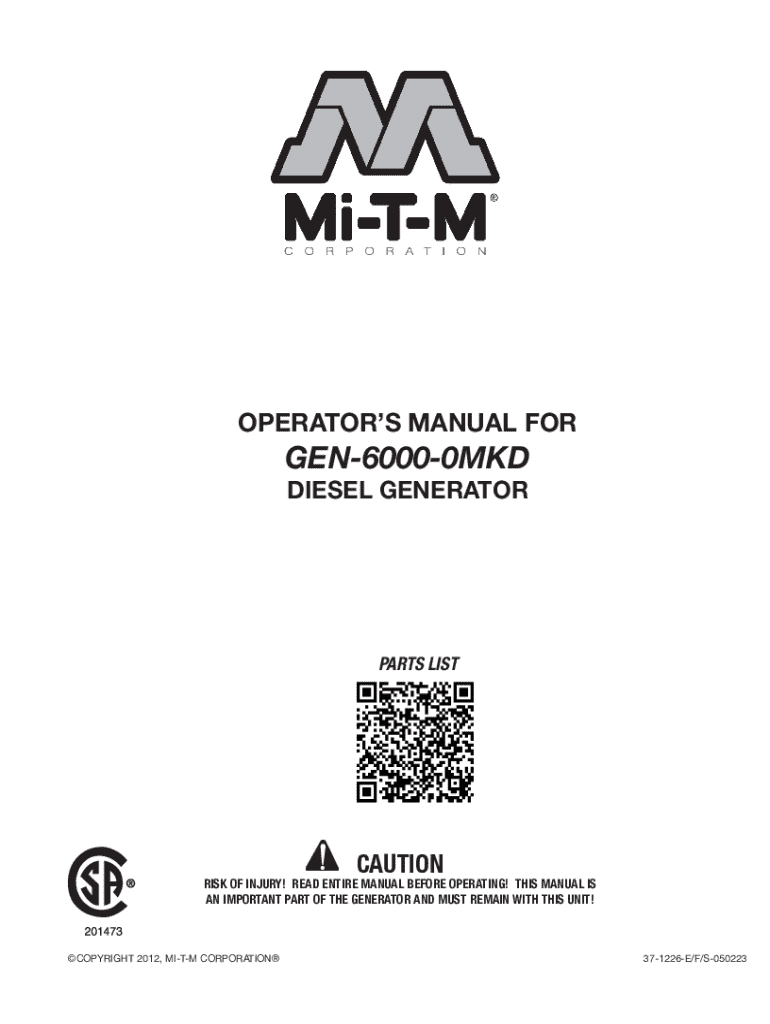 Mi-T-M®
CORPORATION

OPERATOR'S MANUAL FOR
GEN-6000-0MKD
DIESEL GENERATOR

PARTS LIST

CAUTION
RISK OF INJURY! READ ENTIRE MANUAL BEFORE OPERATING! THIS MANUAL IS AN IMPORTANT PART OF THE GENERATOR AND MUST REMAIN WITH THIS UNIT!

SA®
201473

©COPYRIGHT 2012, MI-T-M CORPORATION®

37-1226-E/F/S-050223